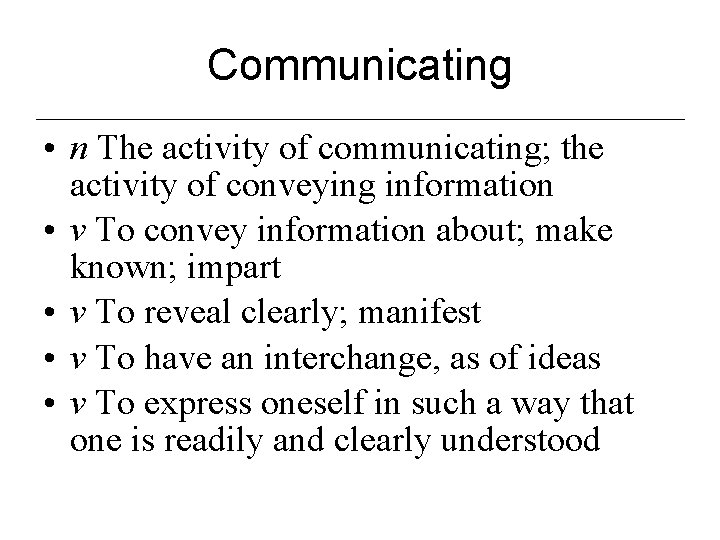 Communicating

• n The activity of communicating; the activity of conveying information
• v To convey information about; make known; impart
• v To reveal clearly; manifest
• v To have an interchange, as of ideas
• v To express oneself in such a way that one is readily and clearly understood